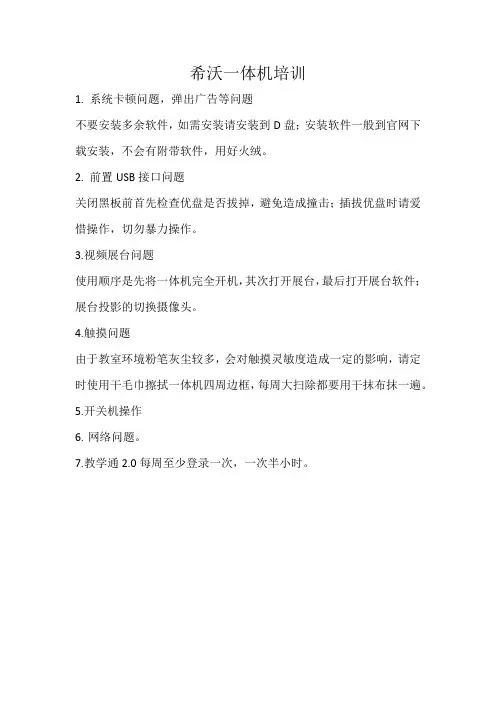 希沃一体机培训

1. 系统卡顿问题，弹出广告等问题

不要安装多余软件，如需安装请安装到 D 盘；安装软件一般到官网下载安装，不会有附带软件，用好火绒。

2. 前置 USB 接口问题

关闭黑板前首先检查优盘是否拔掉，避免造成撞击；插拔优盘时请爱惜操作，切勿暴力操作。

3.视频展台问题

使用顺序是先将一体机完全开机，其次打开展台，最后打开展台软件；展台投影的切换摄像头。

4.触摸问题

由于教室环境粉笔灰尘较多，会对触摸灵敏度造成一定的影响，请定时使用干毛巾擦拭一体机四周边框，每周大扫除都要用干抹布抹一遍。

5.开关机操作

6. 网络问题。

7.教学通 2.0 每周至少登录一次，一次半小时。